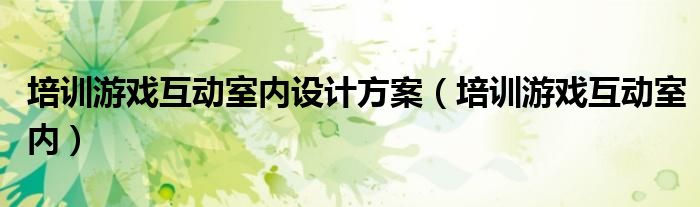 培训游戏互动室内设计方案（培训游戏互动室内）